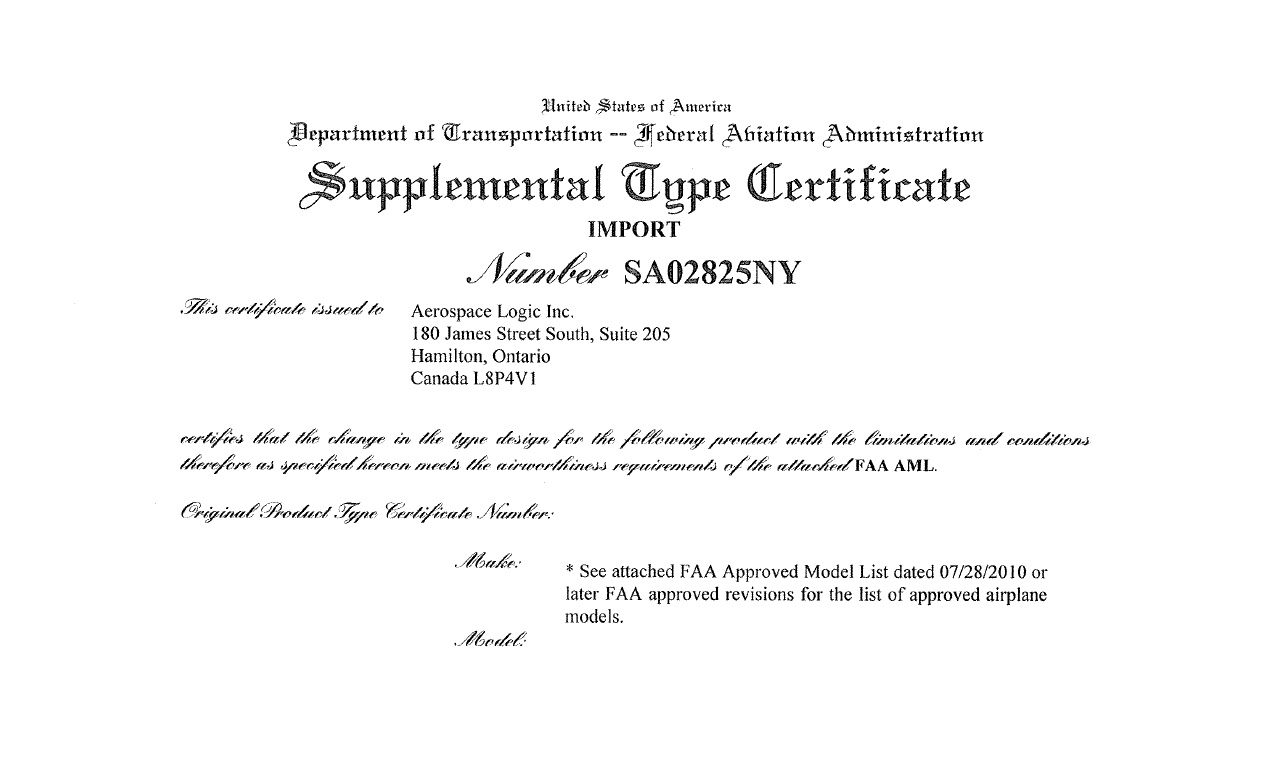 United States of America
Department of Transportation -- Federal Aviation Administration

Supplemental Type Certificate
IMPORT

Number SA02825NY

This certificate issued to Aerospace Logic Inc.
180 James Street South, Suite 205
Hamilton, Ontario
Canada L8P4V1

certifies that the change in the type design for the following product with the limitations and conditions therefore as specified hereon meets the airworthiness requirements of the attached FAA AML.

Original Product Type Certificate Number:

Make: * See attached FAA Approved Model List dated 07/28/2010 or later FAA approved revisions for the list of approved airplane models.

Model: